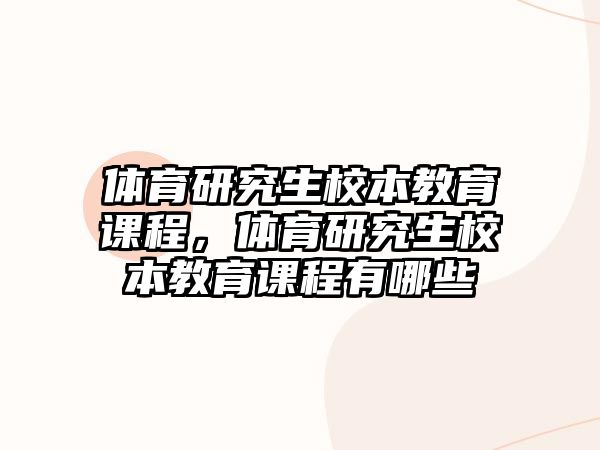 体育研究生校本教育课程，体育研究生校本教育课程有哪些